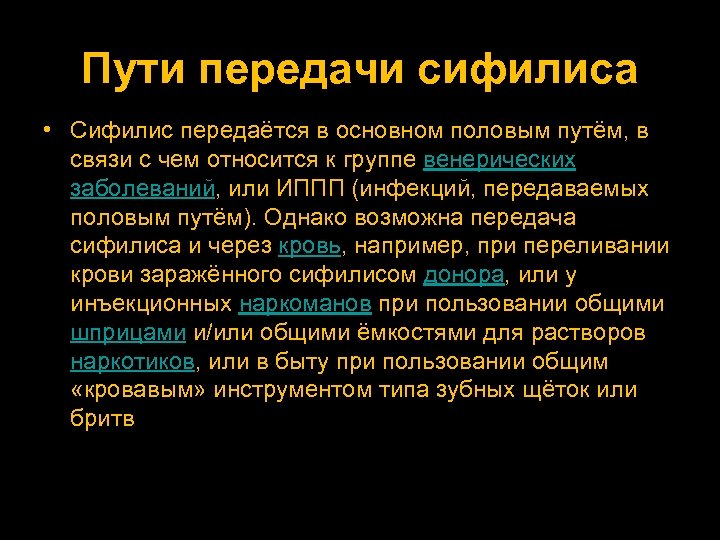 Пути передачи сифилиса

• Сифилис передаётся в основном половым путём, в связи с чем относится к группе венерических заболеваний, или ИППП (инфекций, передаваемых половым путём). Однако возможна передача сифилиса и через кровь, например, при переливании крови заражённого сифилисом донора, или у инъекционных наркоманов при пользовании общими шприцами и/или общими ёмкостями для растворов наркотиков, или в быту при пользовании общим «кровавым» инструментом типа зубных щёток или бритв